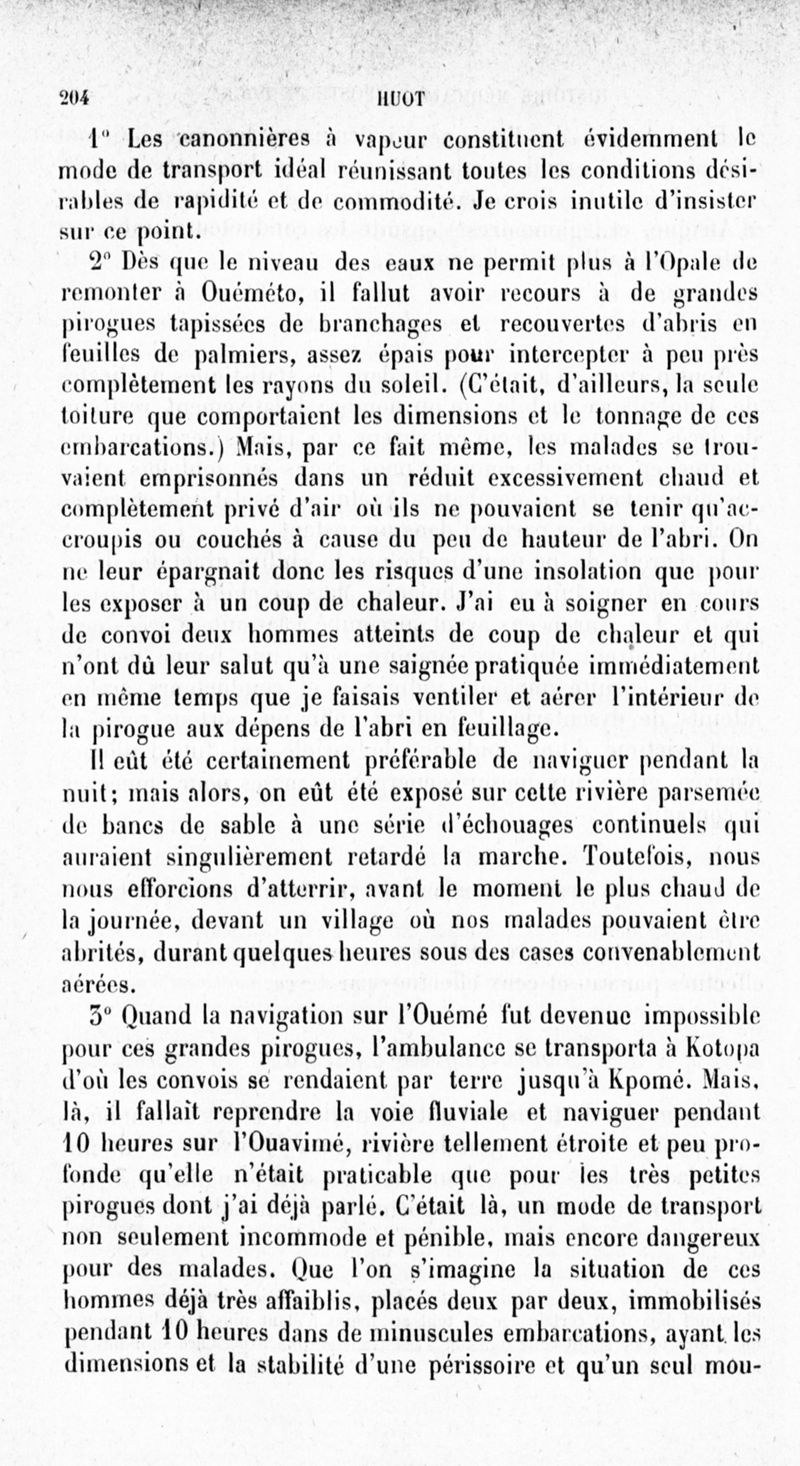 204 HUOT

1° Les canonnières à vapeur constituent évidemment le mode de transport idéal réunissant toutes les conditions désirables de rapidité et de commodité. Je crois inutile d'insister sur ce point.

2° Dès que le niveau des eaux ne permit plus à l'Opale de remonter à Ouéméto, il fallut avoir recours à de grandes pirogues tapissées de branchages et recouvertes d'abris en feuilles de palmiers, assez épais pour intercepter à peu près complètement les rayons du soleil. (C'était, d'ailleurs, la seule toiture que comportaient les dimensions et le tonnage de ces embarcations.) Mais, par ce fait même, les malades se trouvaient emprisonnés dans un réduit excessivement chaud et complètement privé d'air où ils ne pouvaient se tenir qu'accroupis ou couchés à cause du peu de hauteur de l'abri. On ne leur épargnait donc les risques d'une insolation que pour les exposer à un coup de chaleur. J'ai eu à soigner en cours de convoi deux hommes atteints de coup de chaleur et qui n'ont dû leur salut qu'à une saignée pratiquée immédiatement en même temps que je faisais ventiler et aérer l'intérieur de la pirogue aux dépens de l'abri en feuillage.

Il eût été certainement préférable de naviguer pendant la nuit; mais alors, on eût été exposé sur cette rivière parsemée de bancs de sable à une série d'échouages continuels qui auraient singulièrement retardé la marche. Toutefois, nous nous efforcions d'atterrir, avant le moment le plus chaud de la journée, devant un village où nos malades pouvaient être abrités, durant quelques heures sous des cases convenablement aérées.

3° Quand la navigation sur l'Ouémé fut devenue impossible pour ces grandes pirogues, l'ambulance se transporta à Kotopa d'où les convois se rendaient par terre jusqu'à Kpomé. Mais, là, il fallait reprendre la voie fluviale et naviguer pendant 10 heures sur l'Ouavimé, rivière tellement étroite et peu profonde qu'elle n'était praticable que pour les très petites pirogues dont j'ai déjà parlé. C'était là, un mode de transport non seulement incommode et pénible, mais encore dangereux pour des malades. Que l'on s'imagine la situation de ces hommes déjà très affaiblis, placés deux par deux, immobilisés pendant 10 heures dans de minuscules embarcations, ayant les dimensions et la stabilité d'une périssoire et qu'un seul mou-